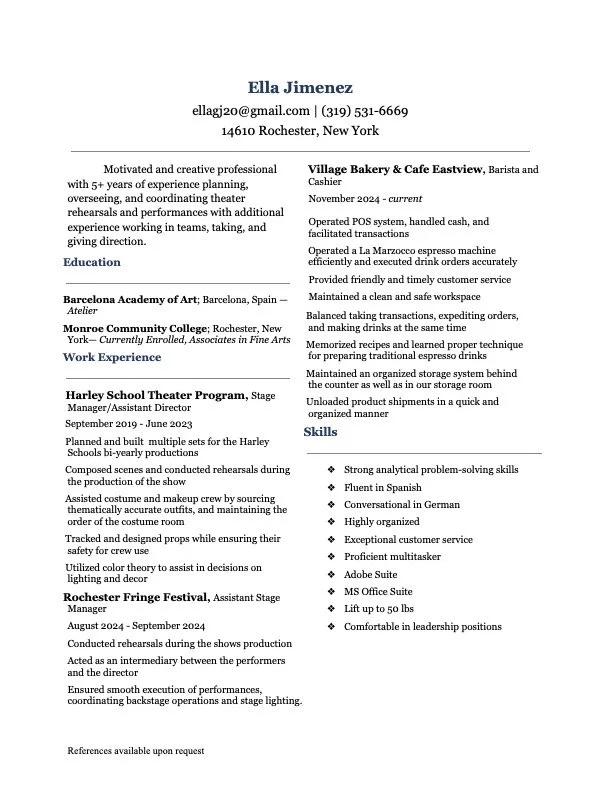 Ella Jimenez

ellagj20@gmail.com | (319) 531-6669

14610 Rochester, New York

Motivated and creative professional with 5+ years of experience planning, overseeing, and coordinating theater rehearsals and performances with additional experience working in teams, taking, and giving direction.

Education

Barcelona Academy of Art; Barcelona, Spain — Atelier

Monroe Community College; Rochester, New York— Currently Enrolled, Associates in Fine Arts

Work Experience

Harley School Theater Program, Stage Manager/Assistant Director

September 2019 - June 2023

Planned and built multiple sets for the Harley Schools bi-yearly productions

Composed scenes and conducted rehearsals during the production of the show

Assisted costume and makeup crew by sourcing thematically accurate outfits, and maintaining the order of the costume room

Tracked and designed props while ensuring their safety for crew use

Utilized color theory to assist in decisions on lighting and decor

Rochester Fringe Festival, Assistant Stage Manager

August 2024 - September 2024

Conducted rehearsals during the shows production

Acted as an intermediary between the performers and the director

Ensured smooth execution of performances, coordinating backstage operations and stage lighting.

Village Bakery & Cafe Eastview, Barista and Cashier

November 2024 - current

Operated POS system, handled cash, and facilitated transactions

Operated a La Marzocco espresso machine efficiently and executed drink orders accurately

Provided friendly and timely customer service

Maintained a clean and safe workspace

Balanced taking transactions, expediting orders, and making drinks at the same time

Memorized recipes and learned proper technique for preparing traditional espresso drinks

Maintained an organized storage system behind the counter as well as in our storage room

Unloaded product shipments in a quick and organized manner

Skills

❖ Strong analytical problem-solving skills
❖ Fluent in Spanish
❖ Conversational in German
❖ Highly organized
❖ Exceptional customer service
❖ Proficient multitasker
❖ Adobe Suite
❖ MS Office Suite
❖ Lift up to 50 lbs
❖ Comfortable in leadership positions

References available upon request